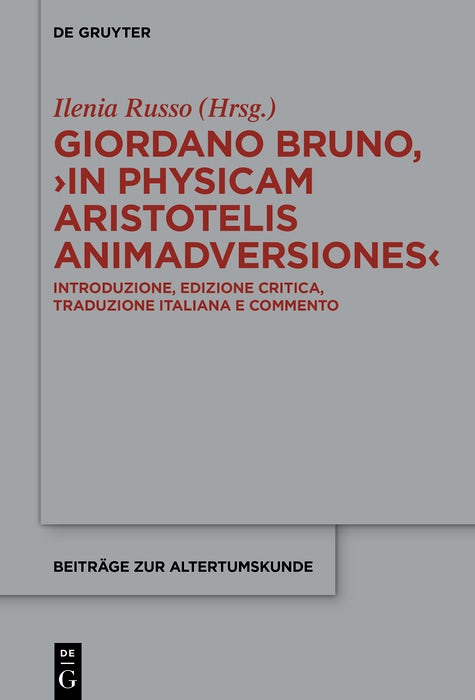 DE GRUYTER

Ilenia Russo (Hrsg.)

GIORDANO BRUNO, ›IN PHYSICAM ARISTOTELIS ANIMADVERSIONES‹

INTRODUZIONE, EDIZIONE CRITICA, TRADUZIONE ITALIANA E COMMENTO

BEITRÄGE ZUR ALTERTUMSKUNDE

DE G